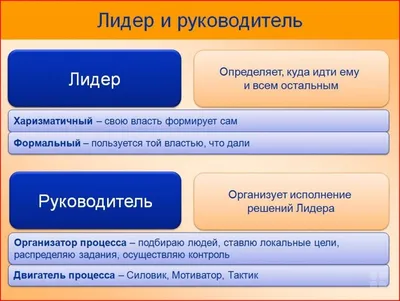 Лидер и руководитель

Лидер

Определяет, куда идти ему и всем остальным

Харизматичный – свою власть формирует сам

Формальный – пользуется той властью, что дали

Руководитель

Организует исполнение решений Лидера

Организатор процесса – подбираю людей, ставлю локальные цели, распределяю задания, осуществляю контроль

Двигатель процесса – Силовик, Мотиватор, Тактик